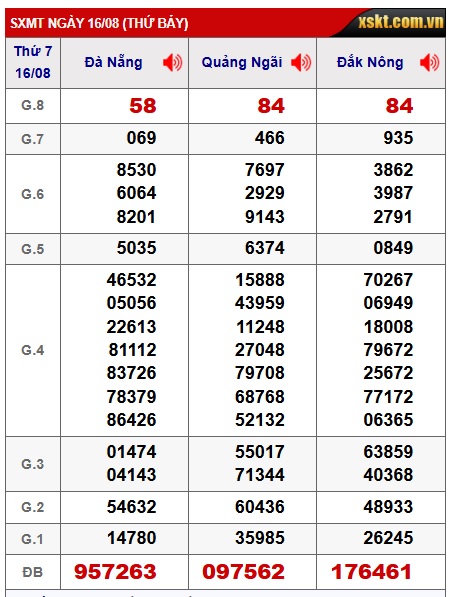 SXMT NGÀY 16/08 (THỨ BẢY)

xskt.com.vn

| Thứ 7 16/08 | Đà Nẵng | Quảng Ngãi | Đắk Nông |
|---|---|---|---|
| G.8 | 58 | 84 | 84 |
| G.7 | 069 | 466 | 935 |
| G.6 | 8530 6064 8201 | 7697 2929 9143 | 3862 3987 2791 |
| G.5 | 5035 | 6374 | 0849 |
| G.4 | 46532 05056 22613 81112 83726 78379 86426 | 15888 43959 11248 27048 79708 68768 52132 | 70267 06949 18008 79672 25672 77172 06365 |
| G.3 | 01474 04143 | 55017 71344 | 63859 40368 |
| G.2 | 54632 | 60436 | 48933 |
| G.1 | 14780 | 35985 | 26245 |
| ĐB | 957263 | 097562 | 176461 |